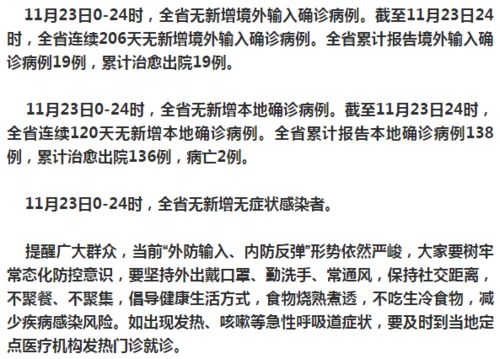 11月23日0-24时，全省无新增境外输入确诊病例。截至11月23日24时，全省连续206天无新增境外输入确诊病例。全省累计报告境外输入确诊病例19例，累计治愈出院19例。

11月23日0-24时，全省无新增本地确诊病例。截至11月23日24时，全省连续120天无新增本地确诊病例。全省累计报告本地确诊病例138例，累计治愈出院136例，病亡2例。

11月23日0-24时，全省无新增无症状感染者。

提醒广大群众，当前“外防输入、内防反弹”形势依然严峻，大家要树牢常态化防控意识，要坚持外出戴口罩、勤洗手、常通风，保持社交距离，不聚餐、不聚集，倡导健康生活方式，食物烧熟煮透，不吃生冷食物，减少疾病感染风险。如出现发热、咳嗽等急性呼吸道症状，要及时到当地定点医疗机构发热门诊就诊。